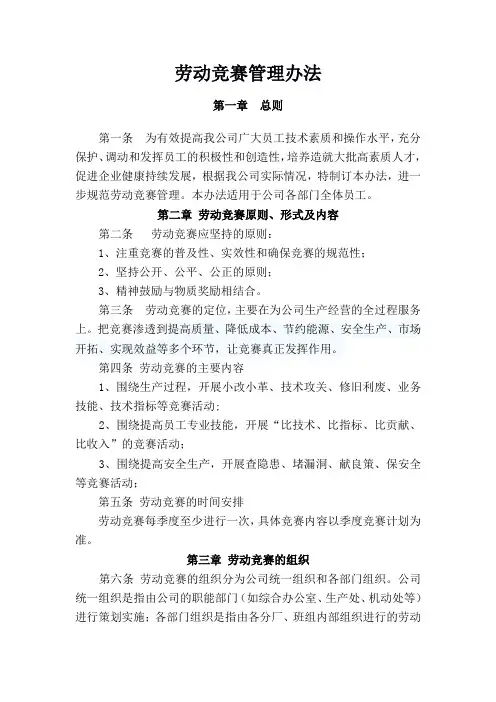 劳动竞赛管理办法

第一章　总则

第一条　为有效提高我公司广大员工技术素质和操作水平，充分保护、调动和发挥员工的积极性和创造性，培养造就大批高素质人才，促进企业健康持续发展，根据我公司实际情况，特制订本办法，进一步规范劳动竞赛管理。本办法适用于公司各部门全体员工。

第二章 劳动竞赛原则、形式及内容

第二条　劳动竞赛应坚持的原则：

1、注重竞赛的普及性、实效性和确保竞赛的规范性；

2、坚持公开、公平、公正的原则；

3、精神鼓励与物质奖励相结合。

第三条　劳动竞赛的定位，主要在为公司生产经营的全过程服务上。把竞赛渗透到提高质量、降低成本、节约能源、安全生产、市场开拓、实现效益等多个环节，让竞赛真正发挥作用。

第四条 劳动竞赛的主要内容

1、围绕生产过程，开展小改小革、技术攻关、修旧利废、业务技能、技术指标等竞赛活动；

2、围绕提高员工专业技能，开展“比技术、比指标、比贡献、比收入”的竞赛活动；

3、围绕提高安全生产，开展查隐患、堵漏洞、献良策、保安全等竞赛活动；

第五条 劳动竞赛的时间安排

劳动竞赛每季度至少进行一次，具体竞赛内容以季度竞赛计划为准。

第三章 劳动竞赛的组织

第六条 劳动竞赛的组织分为公司统一组织和各部门组织。公司统一组织是指由公司的职能部门（如综合办公室、生产处、机动处等）进行策划实施；各部门组织是指由各分厂、班组内部组织进行的劳动